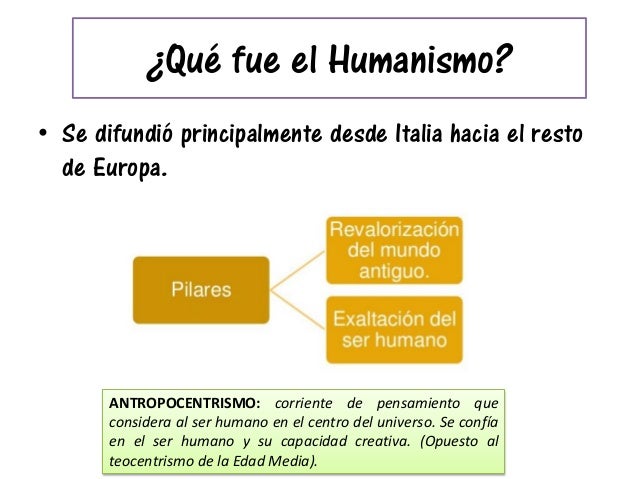 ¿Qué fue el Humanismo?

• Se difundió principalmente desde Italia hacia el resto de Europa.

Pilares

Revalorización del mundo antiguo.

Exaltación del ser humano

ANTROPOCENTRISMO: corriente de pensamiento que considera al ser humano en el centro del universo. Se confía en el ser humano y su capacidad creativa. (Opuesto al teocentrismo de la Edad Media).